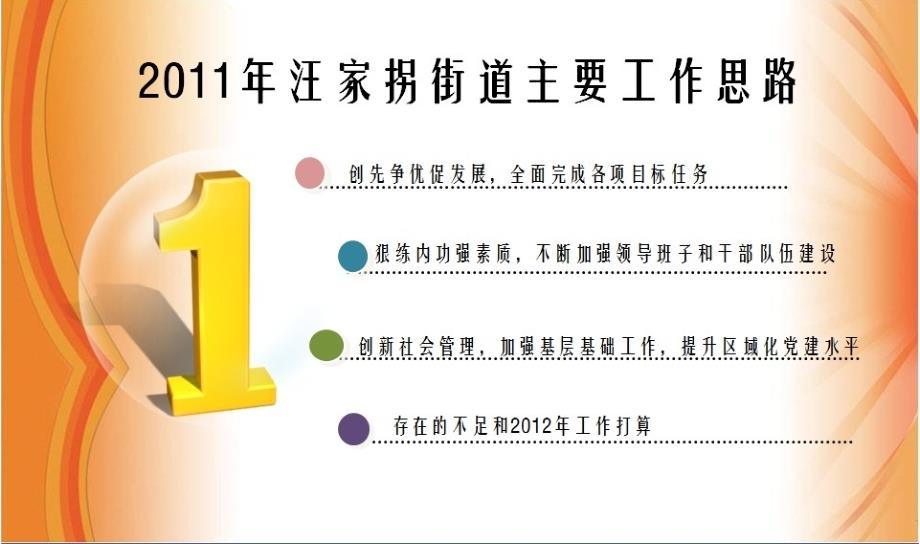 2011年汪家拐街道主要工作思路

1

创先争优促发展，全面完成各项目标任务

狠练内功强素质，不断加强领导班子和干部队伍建设

创新社会管理，加强基层基础工作，提升区域化党建水平

存在的不足和2012年工作打算